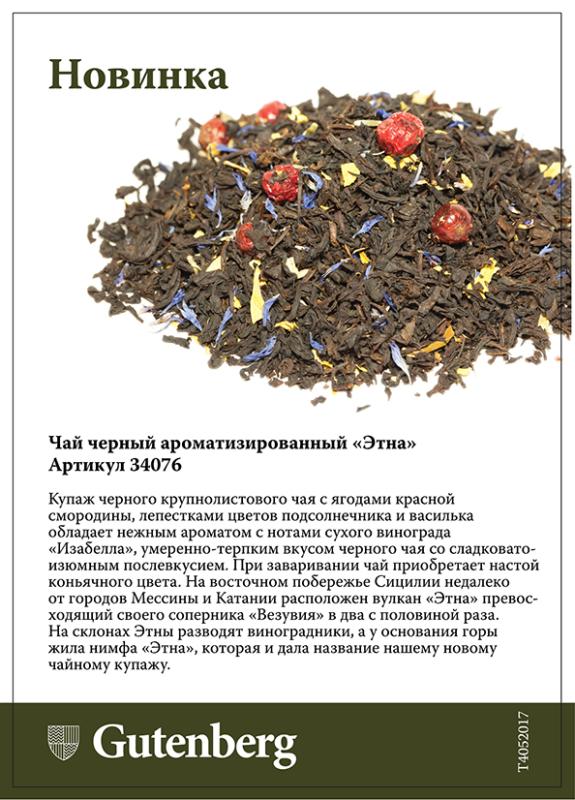 Новинка

Чай черный ароматизированный «Этна»
Артикул 34076

Купаж черного крупнолистового чая с ягодами красной смородины, лепестками цветов подсолнечника и василька обладает нежным ароматом с нотами сухого винограда «Изабелла», умеренно-терпким вкусом черного чая со сладковато-изюмным послевкусием. При заваривании чай приобретает настой коньячного цвета. На восточном побережье Сицилии недалеко от городов Мессины и Катании расположен вулкан «Этна» превосходящий своего соперника «Везувия» в два с половиной раза. На склонах Этны разводят виноградники, а у основания горы жила нимфа «Этна», которая и дала название нашему новому чайному купажу.

Gutenberg

T4052017